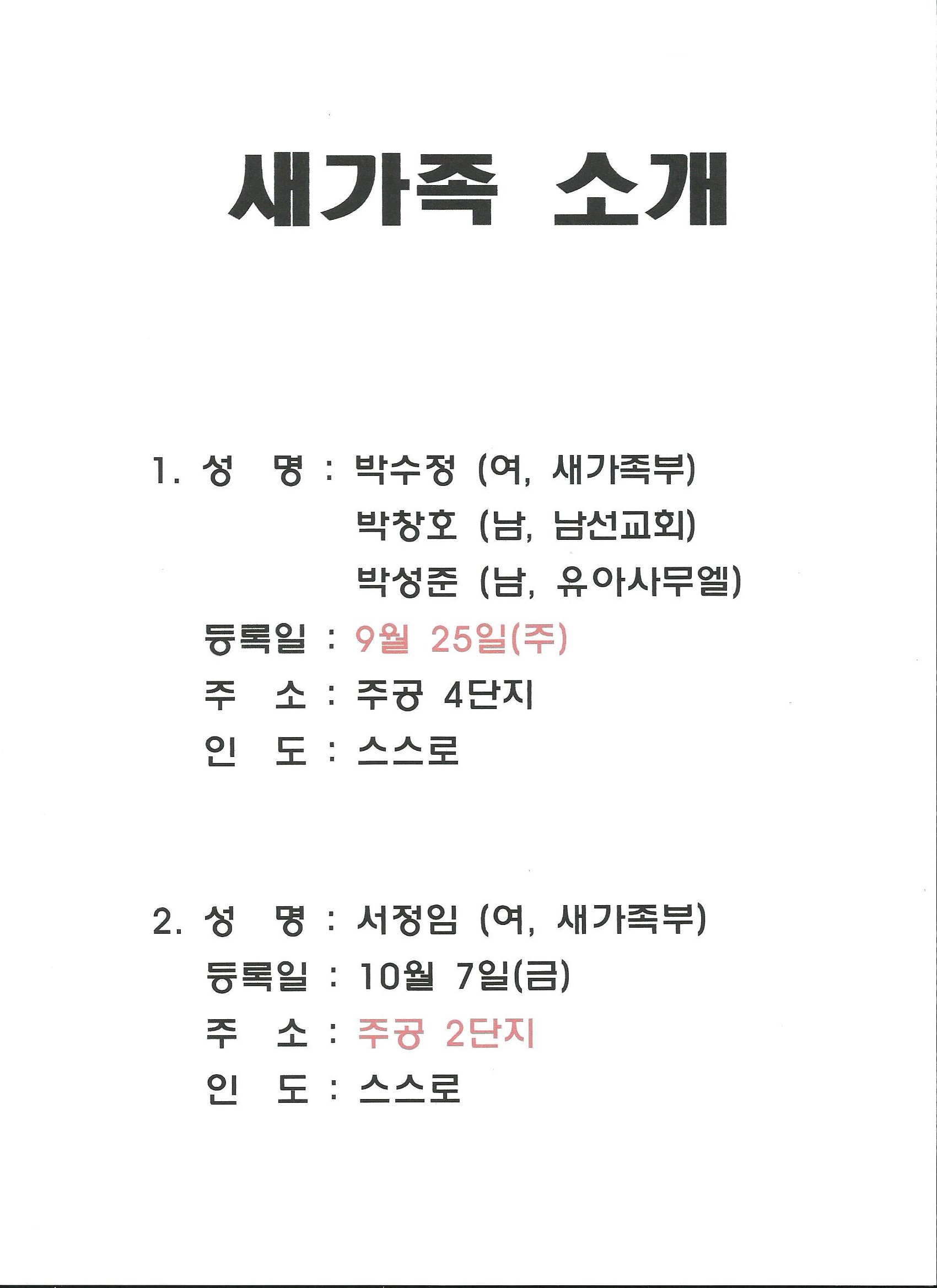 새가족 소개

1. 성 명 : 박수정 (여, 새가족부)
박창호 (남, 남선교회)
박성준 (남, 유아사무엘)
등록일 : 9월 25일(주)
주 소 : 주공 4단지
인 도 : 스스로

2. 성 명 : 서정임 (여, 새가족부)
등록일 : 10월 7일(금)
주 소 : 주공 2단지
인 도 : 스스로